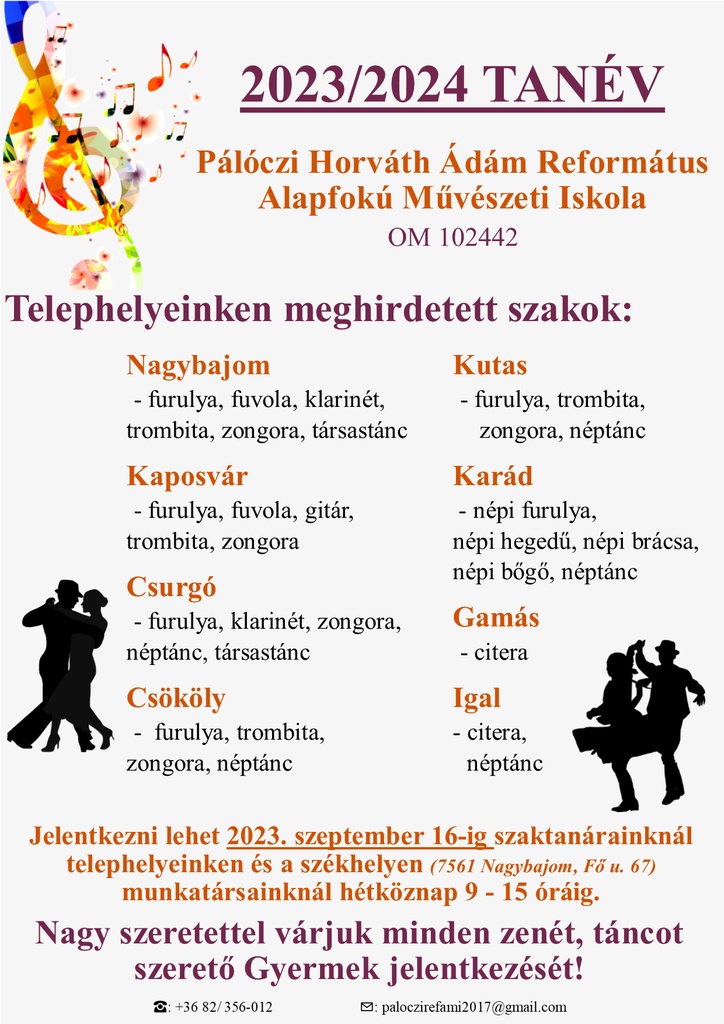 2023/2024 TANÉV

Pálóczi Horváth Ádám Református Alapfokú Művészeti Iskola
OM 102442

Telephelyeinken meghirdetett szakok:

Nagybajom
- furulya, fuvola, klarinét, trombita, zongora, társastánc

Kaposvár
- furulya, fuvola, gitár, trombita, zongora

Csurgó
- furulya, klarinét, zongora, néptánc, társastánc

Csököly
- furulya, trombita, zongora, néptánc

Kutas
- furulya, trombita, zongora, néptánc

Karád
- népi furulya, népi hegedű, népi brácsa, népi bőgő, néptánc

Gamás
- citera

Igal
- citera, néptánc

Jelentkezni lehet 2023. szeptember 16-ig szaktanárainknál telephelyeinken és a székhelyen (7561 Nagybajom, Fő u. 67) munkatársainknál hétköznap 9 - 15 óráig.

Nagy szeretettel várjuk minden zenét, táncot szerető Gyermek jelentkezését!

☎: +36 82/ 356-012
✉: paloczirefami2017@gmail.com